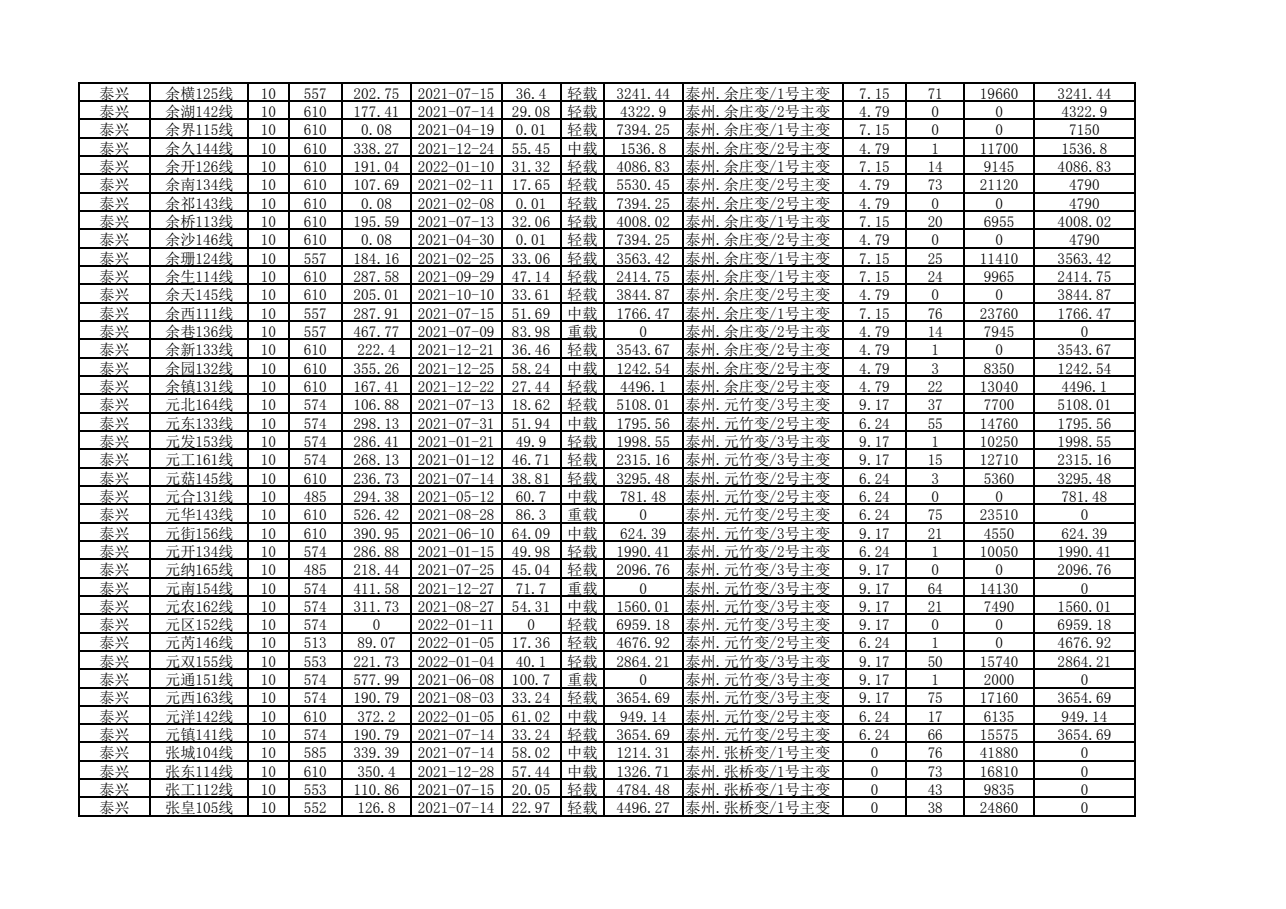 | 泰兴 | 余横125线 | 10 | 557 | 202.75 | 2021-07-15 | 36.4 | 轻载 | 3241.44 | 泰州.余庄变/1号主变 | 7.15 | 71 | 19660 | 3241.44 |
|---|---|---|---|---|---|---|---|---|---|---|---|---|---|
| 泰兴 | 余湖142线 | 10 | 610 | 177.41 | 2021-07-14 | 29.08 | 轻载 | 4322.9 | 泰州.余庄变/2号主变 | 4.79 | 0 | 0 | 4322.9 |
| 泰兴 | 余界115线 | 10 | 610 | 0.08 | 2021-04-19 | 0.01 | 轻载 | 7394.25 | 泰州.余庄变/1号主变 | 7.15 | 0 | 0 | 7150 |
| 泰兴 | 余久144线 | 10 | 610 | 338.27 | 2021-12-24 | 55.45 | 中载 | 1536.8 | 泰州.余庄变/2号主变 | 4.79 | 1 | 11700 | 1536.8 |
| 泰兴 | 余开126线 | 10 | 610 | 191.04 | 2022-01-10 | 31.32 | 轻载 | 4086.83 | 泰州.余庄变/1号主变 | 7.15 | 14 | 9145 | 4086.83 |
| 泰兴 | 余南134线 | 10 | 610 | 107.69 | 2021-02-11 | 17.65 | 轻载 | 5530.45 | 泰州.余庄变/2号主变 | 4.79 | 73 | 21120 | 4790 |
| 泰兴 | 余祁143线 | 10 | 610 | 0.08 | 2021-02-08 | 0.01 | 轻载 | 7394.25 | 泰州.余庄变/2号主变 | 4.79 | 0 | 0 | 4790 |
| 泰兴 | 余桥113线 | 10 | 610 | 195.59 | 2021-07-13 | 32.06 | 轻载 | 4008.02 | 泰州.余庄变/1号主变 | 7.15 | 20 | 6955 | 4008.02 |
| 泰兴 | 余沙146线 | 10 | 610 | 0.08 | 2021-04-30 | 0.01 | 轻载 | 7394.25 | 泰州.余庄变/2号主变 | 4.79 | 0 | 0 | 4790 |
| 泰兴 | 余珊124线 | 10 | 557 | 184.16 | 2021-02-25 | 33.06 | 轻载 | 3563.42 | 泰州.余庄变/1号主变 | 7.15 | 25 | 11410 | 3563.42 |
| 泰兴 | 余生114线 | 10 | 610 | 287.58 | 2021-09-29 | 47.14 | 轻载 | 2414.75 | 泰州.余庄变/1号主变 | 7.15 | 24 | 9965 | 2414.75 |
| 泰兴 | 余天145线 | 10 | 610 | 205.01 | 2021-10-10 | 33.61 | 轻载 | 3844.87 | 泰州.余庄变/2号主变 | 4.79 | 0 | 0 | 3844.87 |
| 泰兴 | 余西111线 | 10 | 557 | 287.91 | 2021-07-15 | 51.69 | 中载 | 1766.47 | 泰州.余庄变/1号主变 | 7.15 | 76 | 23760 | 1766.47 |
| 泰兴 | 余巷136线 | 10 | 557 | 467.77 | 2021-07-09 | 83.98 | 重载 | 0 | 泰州.余庄变/2号主变 | 4.79 | 14 | 7945 | 0 |
| 泰兴 | 余新133线 | 10 | 610 | 222.4 | 2021-12-21 | 36.46 | 轻载 | 3543.67 | 泰州.余庄变/2号主变 | 4.79 | 1 | 0 | 3543.67 |
| 泰兴 | 余园132线 | 10 | 610 | 355.26 | 2021-12-25 | 58.24 | 中载 | 1242.54 | 泰州.余庄变/2号主变 | 4.79 | 3 | 8350 | 1242.54 |
| 泰兴 | 余镇131线 | 10 | 610 | 167.41 | 2021-12-22 | 27.44 | 轻载 | 4496.1 | 泰州.余庄变/2号主变 | 4.79 | 22 | 13040 | 4496.1 |
| 泰兴 | 元北164线 | 10 | 574 | 106.88 | 2021-07-13 | 18.62 | 轻载 | 5108.01 | 泰州.元竹变/3号主变 | 9.17 | 37 | 7700 | 5108.01 |
| 泰兴 | 元东133线 | 10 | 574 | 298.13 | 2021-07-31 | 51.94 | 中载 | 1795.56 | 泰州.元竹变/2号主变 | 6.24 | 55 | 14760 | 1795.56 |
| 泰兴 | 元发153线 | 10 | 574 | 286.41 | 2021-01-21 | 49.9 | 轻载 | 1998.55 | 泰州.元竹变/3号主变 | 9.17 | 1 | 10250 | 1998.55 |
| 泰兴 | 元工161线 | 10 | 574 | 268.13 | 2021-01-12 | 46.71 | 轻载 | 2315.16 | 泰州.元竹变/3号主变 | 9.17 | 15 | 12710 | 2315.16 |
| 泰兴 | 元菇145线 | 10 | 610 | 236.73 | 2021-07-14 | 38.81 | 轻载 | 3295.48 | 泰州.元竹变/2号主变 | 6.24 | 3 | 5360 | 3295.48 |
| 泰兴 | 元合131线 | 10 | 485 | 294.38 | 2021-05-12 | 60.7 | 中载 | 781.48 | 泰州.元竹变/2号主变 | 6.24 | 0 | 0 | 781.48 |
| 泰兴 | 元华143线 | 10 | 610 | 526.42 | 2021-08-28 | 86.3 | 重载 | 0 | 泰州.元竹变/2号主变 | 6.24 | 75 | 23510 | 0 |
| 泰兴 | 元街156线 | 10 | 610 | 390.95 | 2021-06-10 | 64.09 | 中载 | 624.39 | 泰州.元竹变/3号主变 | 9.17 | 21 | 4550 | 624.39 |
| 泰兴 | 元开134线 | 10 | 574 | 286.88 | 2021-01-15 | 49.98 | 轻载 | 1990.41 | 泰州.元竹变/2号主变 | 6.24 | 1 | 10050 | 1990.41 |
| 泰兴 | 元纳165线 | 10 | 485 | 218.44 | 2021-07-25 | 45.04 | 轻载 | 2096.76 | 泰州.元竹变/3号主变 | 9.17 | 0 | 0 | 2096.76 |
| 泰兴 | 元南154线 | 10 | 574 | 411.58 | 2021-12-27 | 71.7 | 重载 | 0 | 泰州.元竹变/3号主变 | 9.17 | 64 | 14130 | 0 |
| 泰兴 | 元农162线 | 10 | 574 | 311.73 | 2021-08-27 | 54.31 | 中载 | 1560.01 | 泰州.元竹变/3号主变 | 9.17 | 21 | 7490 | 1560.01 |
| 泰兴 | 元区152线 | 10 | 574 | 0 | 2022-01-11 | 0 | 轻载 | 6959.18 | 泰州.元竹变/3号主变 | 9.17 | 0 | 0 | 6959.18 |
| 泰兴 | 元芮146线 | 10 | 513 | 89.07 | 2022-01-05 | 17.36 | 轻载 | 4676.92 | 泰州.元竹变/2号主变 | 6.24 | 1 | 0 | 4676.92 |
| 泰兴 | 元双155线 | 10 | 553 | 221.73 | 2022-01-04 | 40.1 | 轻载 | 2864.21 | 泰州.元竹变/3号主变 | 9.17 | 50 | 15740 | 2864.21 |
| 泰兴 | 元通151线 | 10 | 574 | 577.99 | 2021-06-08 | 100.7 | 重载 | 0 | 泰州.元竹变/3号主变 | 9.17 | 1 | 2000 | 0 |
| 泰兴 | 元西163线 | 10 | 574 | 190.79 | 2021-08-03 | 33.24 | 轻载 | 3654.69 | 泰州.元竹变/3号主变 | 9.17 | 75 | 17160 | 3654.69 |
| 泰兴 | 元洋142线 | 10 | 610 | 372.2 | 2022-01-05 | 61.02 | 中载 | 949.14 | 泰州.元竹变/2号主变 | 6.24 | 17 | 6135 | 949.14 |
| 泰兴 | 元镇141线 | 10 | 574 | 190.79 | 2021-07-14 | 33.24 | 轻载 | 3654.69 | 泰州.元竹变/2号主变 | 6.24 | 66 | 15575 | 3654.69 |
| 泰兴 | 张城104线 | 10 | 585 | 339.39 | 2021-07-14 | 58.02 | 中载 | 1214.31 | 泰州.张桥变/1号主变 | 0 | 76 | 41880 | 0 |
| 泰兴 | 张东114线 | 10 | 610 | 350.4 | 2021-12-28 | 57.44 | 中载 | 1326.71 | 泰州.张桥变/1号主变 | 0 | 73 | 16810 | 0 |
| 泰兴 | 张工112线 | 10 | 553 | 110.86 | 2021-07-15 | 20.05 | 轻载 | 4784.48 | 泰州.张桥变/1号主变 | 0 | 43 | 9835 | 0 |
| 泰兴 | 张皇105线 | 10 | 552 | 126.8 | 2021-07-14 | 22.97 | 轻载 | 4496.27 | 泰州.张桥变/1号主变 | 0 | 38 | 24860 | 0 |